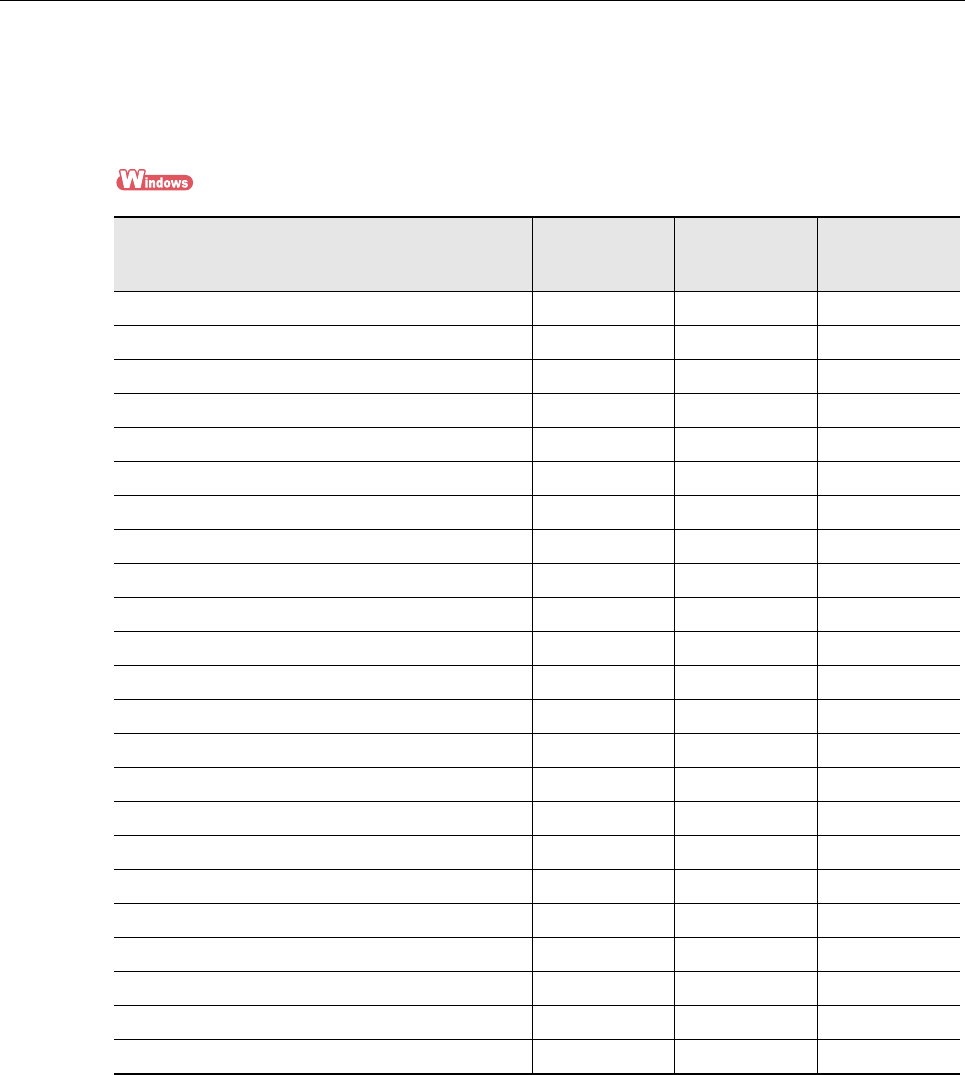 Windows